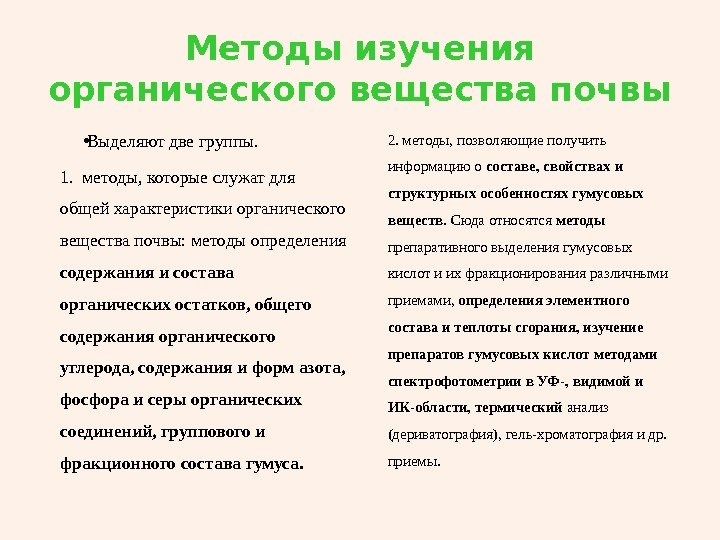 Методы изучения органического вещества почвы

•Выделяют две группы.

1. методы, которые служат для общей характеристики органического вещества почвы: методы определения содержания и состава органических остатков, общего содержания органического углерода, содержания и форм азота, фосфора и серы органических соединений, группового и фракционного состава гумуса.

2. методы, позволяющие получить информацию о составе, свойствах и структурных особенностях гумусовых веществ. Сюда относятся методы препаративного выделения гумусовых кислот и их фракционирования различными приемами, определения элементного состава и теплоты сгорания, изучение препаратов гумусовых кислот методами спектрофотометрии в УФ-, видимой и ИК-области, термический анализ (дериватография), гель-хроматография и др. приемы.